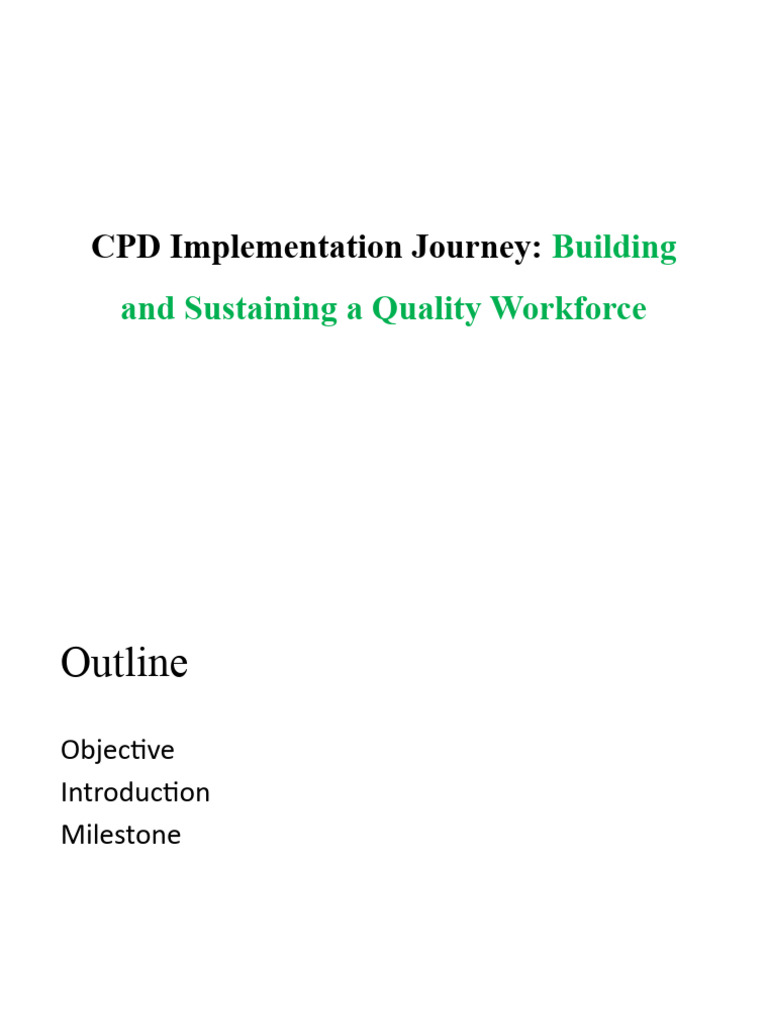 CPD Implementation Journey: Building and Sustaining a Quality Workforce

Outline

Objective
Introduction
Milestone